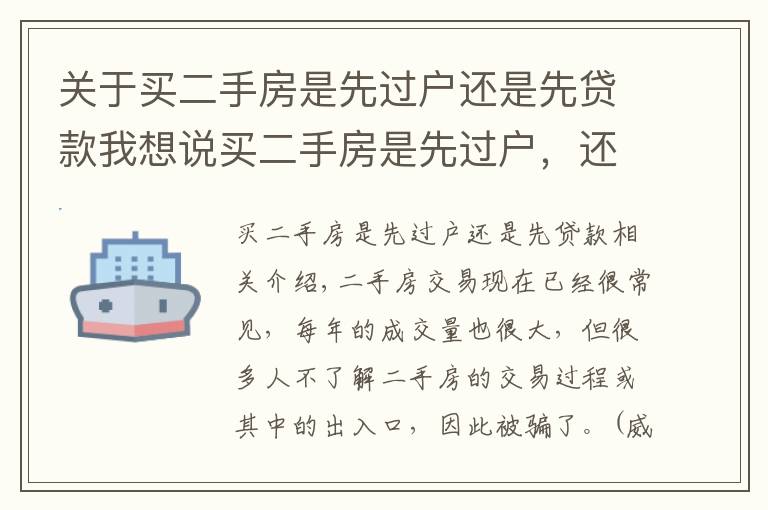 关于买二手房是先过户还是先贷款我想说买二手房是先过户，还

买二手房是先过户还是先贷款相关介绍，二手房交易现在已经很常见，每年的成交量也很大，但很多人不了解二手房的交易过程或其中的出入口，因此被骗了。（威